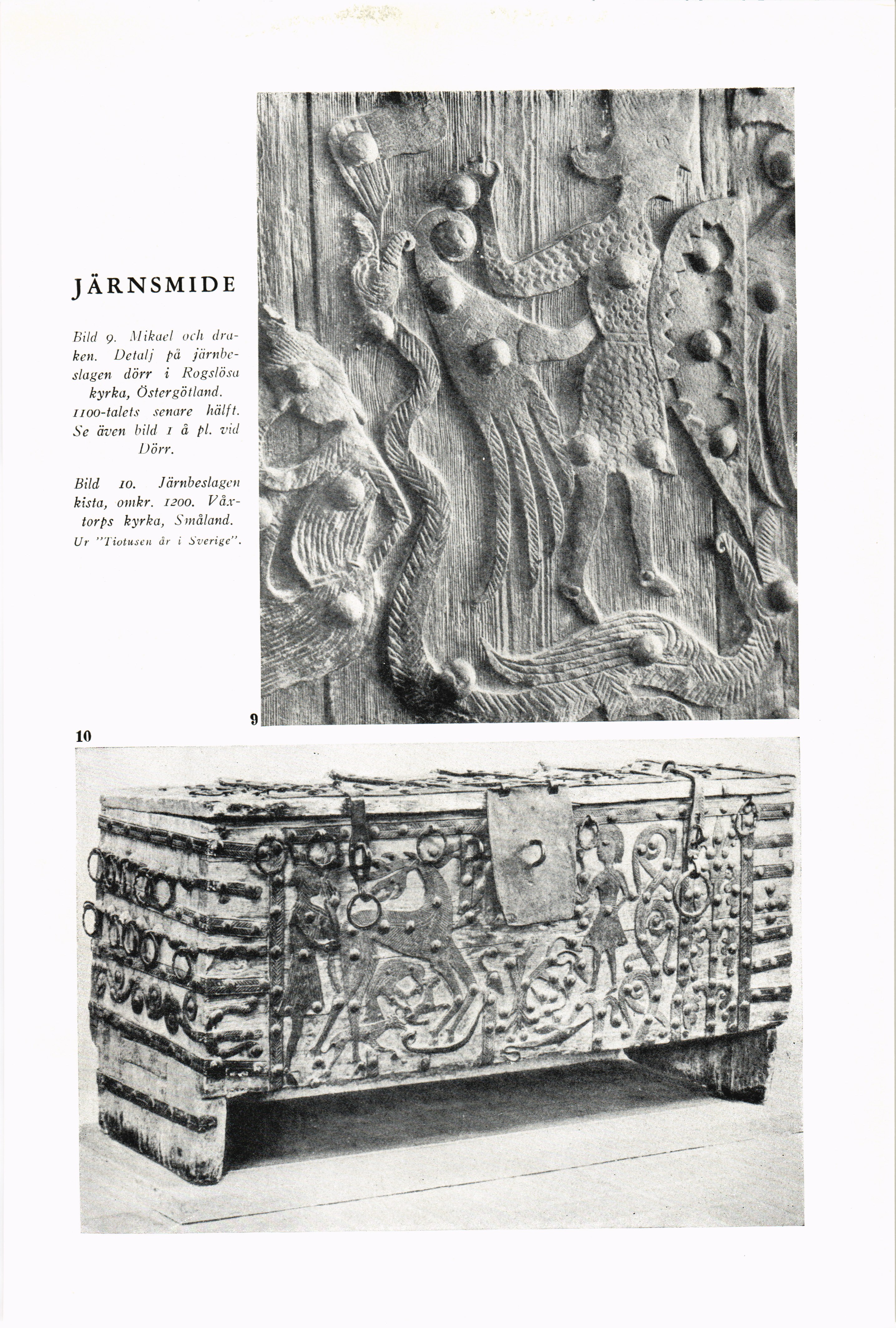 JÄRNSMIDE

Bild 9. Mikael och draken. Detalj på järnbeslagen dörr i Rogslösa kyrka, Östergötland. 1100-talets senare hälft. Se även bild 1 å pl. vid Dörr.

Bild 10. Järnbeslagen kista, omkr. 1200. Våxtorps kyrka, Småland. Ur "Tiotusen år i Sverige".

9

10